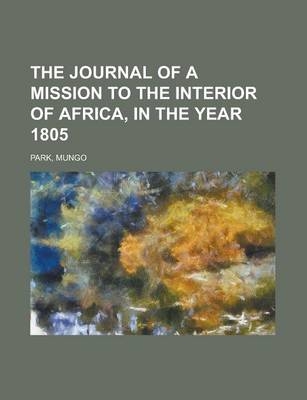 THE JOURNAL OF A MISSION TO THE INTERIOR OF AFRICA, IN THE YEAR 1805

PARK, MUNGO